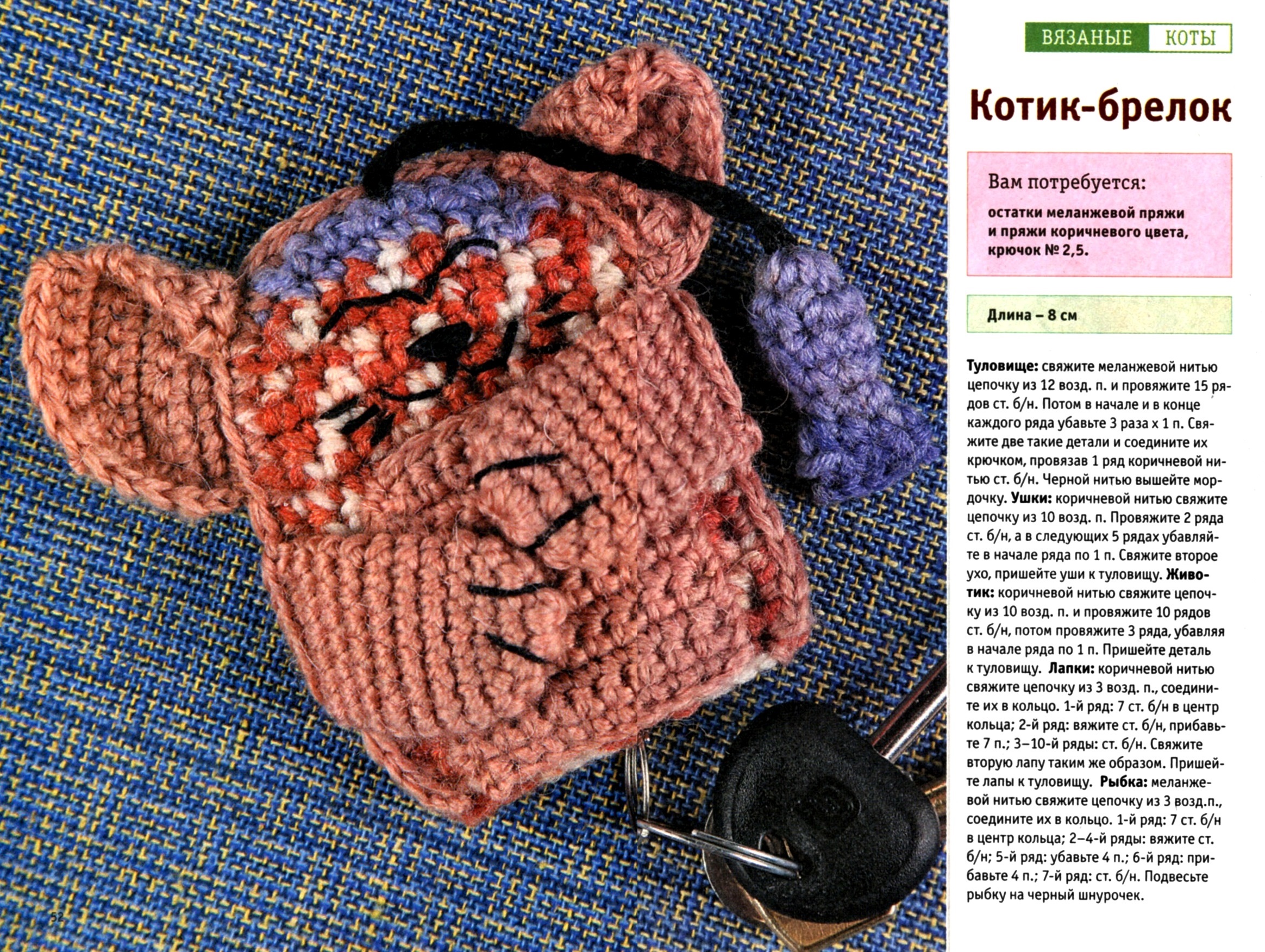 ВЯЗАНЫЕ КОТЫ

Котик-брелок

Вам потребуется:
остатки меланжевой пряжи и пряжи коричневого цвета, крючок № 2,5.

Длина – 8 см

Туловище: свяжите меланжевой нитью цепочку из 12 возд. п. и провяжите 15 рядов ст. б/н. Потом в начале и в конце каждого ряда убавьте 3 раза х 1 п. Свяжите две такие детали и соедините их крючком, провязав 1 ряд коричневой нитью ст. б/н. Черной нитью вышейте мордочку. Ушки: коричневой нитью свяжите цепочку из 10 возд. п. Провяжите 2 ряда ст. б/н, а в следующих 5 рядах убавляйте в начале ряда по 1 п. Свяжите второе ухо, пришейте уши к туловищу. Животик: коричневой нитью свяжите цепочку из 10 возд. п. и провяжите 10 рядов ст. б/н, потом провяжите 3 ряда, убавляя в начале ряда по 1 п. Пришейте деталь к туловищу. Лапки: коричневой нитью свяжите цепочку из 3 возд. п., соедините их в кольцо. 1-й ряд: 7 ст. б/н в центр кольца; 2-й ряд: вяжите ст. б/н, прибавьте 7 п.; 3–10-й ряды: ст. б/н. Свяжите вторую лапу таким же образом. Пришейте лапы к туловищу. Рыбка: меланжевой нитью свяжите цепочку из 3 возд.п., соедините их в кольцо. 1-й ряд: 7 ст. б/н в центр кольца; 2–4-й ряды: вяжите ст. б/н; 5-й ряд: убавьте 4 п.; 6-й ряд: прибавьте 4 п.; 7-й ряд: ст. б/н. Подвесьте рыбку на черный шнурочек.

52